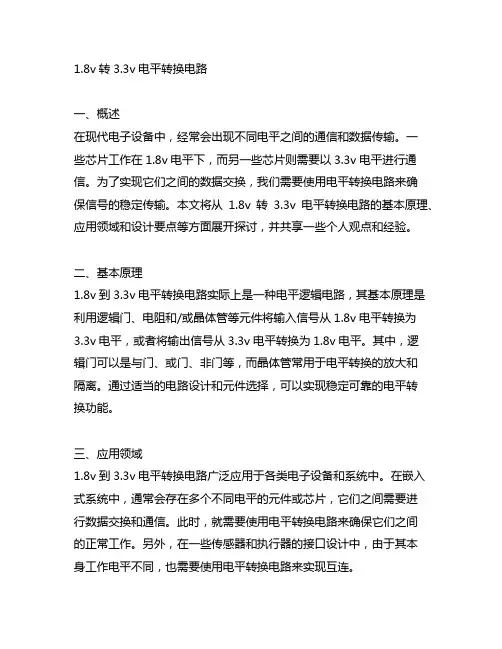 1.8v 转 3.3v 电平转换电路

一、概述
在现代电子设备中，经常会出现不同电平之间的通信和数据传输。一些芯片工作在 1.8v 电平下，而另一些芯片则需要以 3.3v 电平进行通信。为了实现它们之间的数据交换，我们需要使用电平转换电路来确保信号的稳定传输。本文将从 1.8v 转 3.3v 电平转换电路的基本原理、应用领域和设计要点等方面展开探讨，并共享一些个人观点和经验。

二、基本原理
1.8v 到 3.3v 电平转换电路实际上是一种电平逻辑电路，其基本原理是利用逻辑门、电阻和/或晶体管等元件将输入信号从 1.8v 电平转换为 3.3v 电平，或者将输出信号从 3.3v 电平转换为 1.8v 电平。其中，逻辑门可以是与门、或门、非门等，而晶体管常用于电平转换的放大和隔离。通过适当的电路设计和元件选择，可以实现稳定可靠的电平转换功能。

三、应用领域
1.8v 到 3.3v 电平转换电路广泛应用于各类电子设备和系统中。在嵌入式系统中，通常会存在多个不同电平的元件或芯片，它们之间需要进行数据交换和通信。此时，就需要使用电平转换电路来确保它们之间的正常工作。另外，在一些传感器和执行器的接口设计中，由于其本身工作电平不同，也需要使用电平转换电路来实现互连。